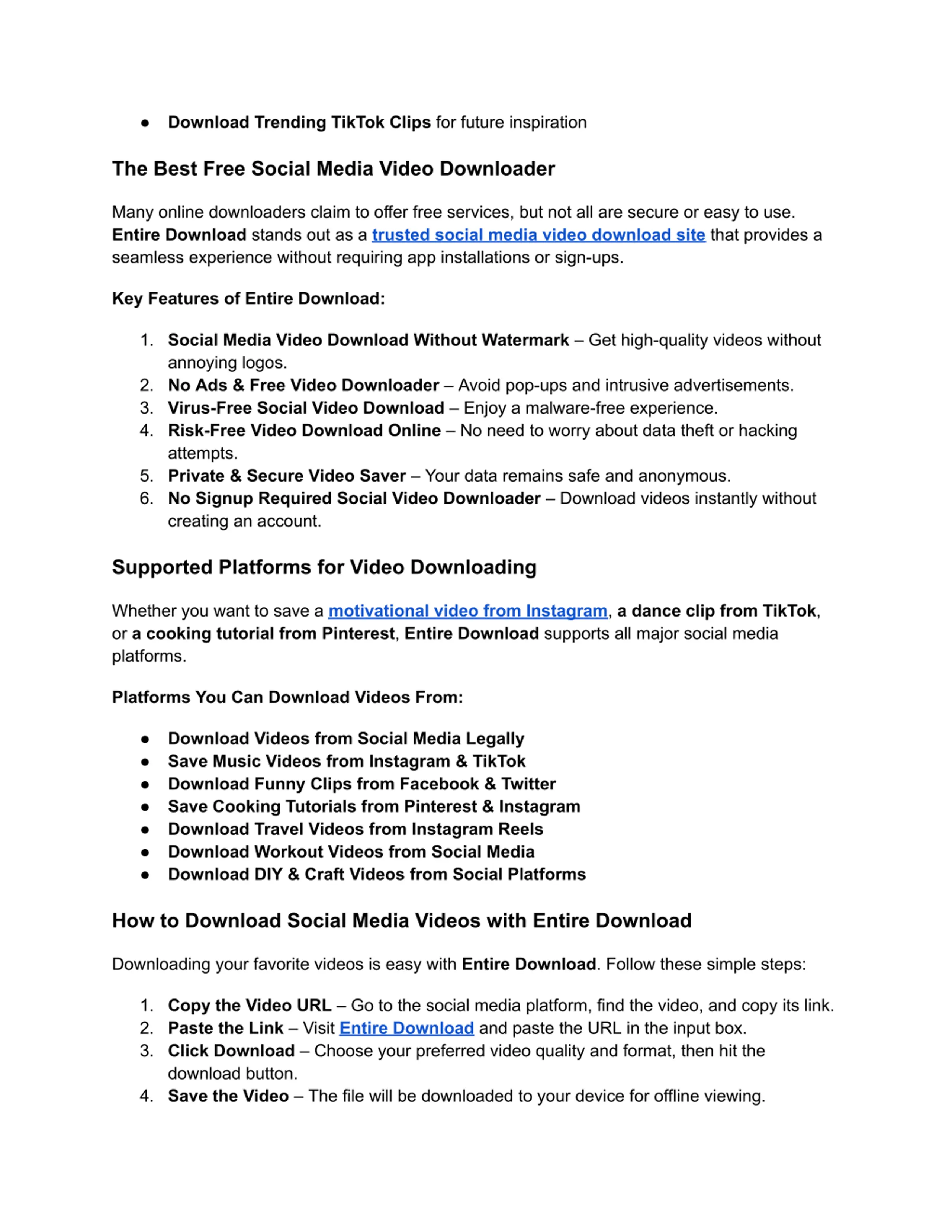 ● Download Trending TikTok Clips for future inspiration

The Best Free Social Media Video Downloader

Many online downloaders claim to offer free services, but not all are secure or easy to use. Entire Download stands out as a trusted social media video download site that provides a seamless experience without requiring app installations or sign-ups.

Key Features of Entire Download:

1. Social Media Video Download Without Watermark – Get high-quality videos without annoying logos.
2. No Ads & Free Video Downloader – Avoid pop-ups and intrusive advertisements.
3. Virus-Free Social Video Download – Enjoy a malware-free experience.
4. Risk-Free Video Download Online – No need to worry about data theft or hacking attempts.
5. Private & Secure Video Saver – Your data remains safe and anonymous.
6. No Signup Required Social Video Downloader – Download videos instantly without creating an account.

Supported Platforms for Video Downloading

Whether you want to save a motivational video from Instagram, a dance clip from TikTok, or a cooking tutorial from Pinterest, Entire Download supports all major social media platforms.

Platforms You Can Download Videos From:

● Download Videos from Social Media Legally
● Save Music Videos from Instagram & TikTok
● Download Funny Clips from Facebook & Twitter
● Save Cooking Tutorials from Pinterest & Instagram
● Download Travel Videos from Instagram Reels
● Download Workout Videos from Social Media
● Download DIY & Craft Videos from Social Platforms

How to Download Social Media Videos with Entire Download

Downloading your favorite videos is easy with Entire Download. Follow these simple steps:

1. Copy the Video URL – Go to the social media platform, find the video, and copy its link.
2. Paste the Link – Visit Entire Download and paste the URL in the input box.
3. Click Download – Choose your preferred video quality and format, then hit the download button.
4. Save the Video – The file will be downloaded to your device for offline viewing.